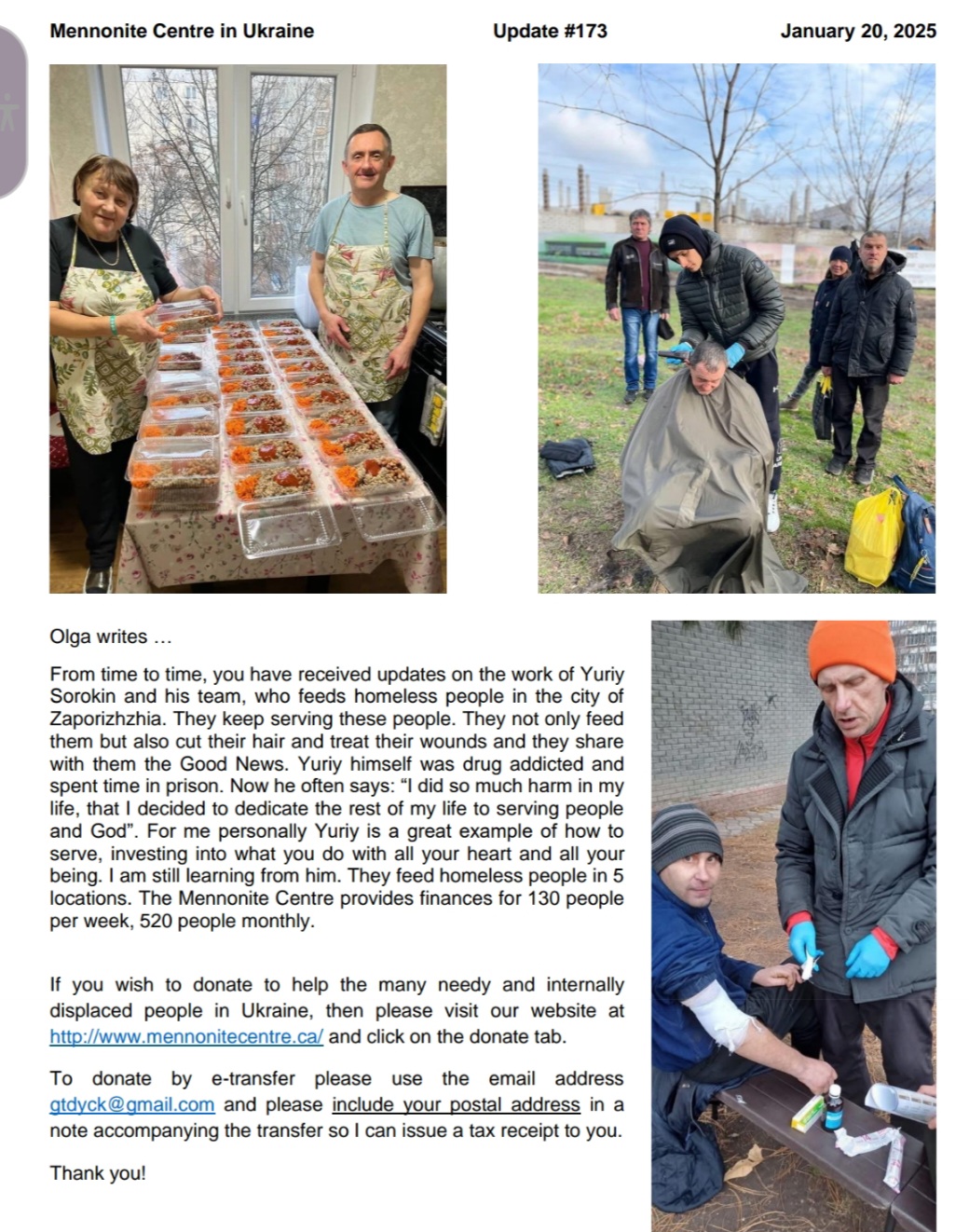 Mennonite Centre in Ukraine Update #173 January 20, 2025

Olga writes …

From time to time, you have received updates on the work of Yuriy Sorokin and his team, who feeds homeless people in the city of Zaporizhzhia. They keep serving these people. They not only feed them but also cut their hair and treat their wounds and they share with them the Good News. Yuriy himself was drug addicted and spent time in prison. Now he often says: “I did so much harm in my life, that I decided to dedicate the rest of my life to serving people and God”. For me personally Yuriy is a great example of how to serve, investing into what you do with all your heart and all your being. I am still learning from him. They feed homeless people in 5 locations. The Mennonite Centre provides finances for 130 people per week, 520 people monthly.

If you wish to donate to help the many needy and internally displaced people in Ukraine, then please visit our website at http://www.mennonitecentre.ca/ and click on the donate tab.

To donate by e-transfer please use the email address gtdyck@gmail.com and please include your postal address in a note accompanying the transfer so I can issue a tax receipt to you.

Thank you!